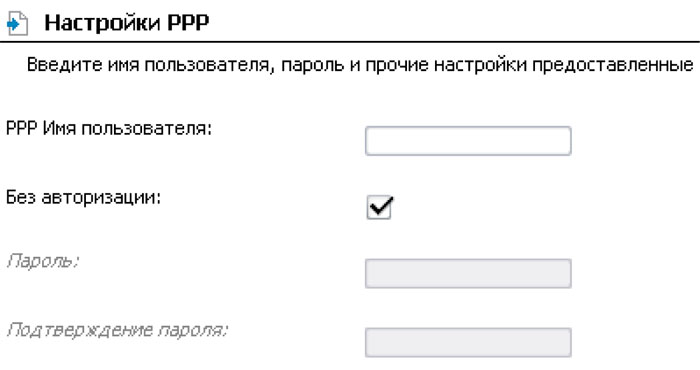 Настройки PPP

Введите имя пользователя, пароль и прочие настройки предоставленные

PPP Имя пользователя:

Без авторизации:

Пароль:

Подтверждение пароля: